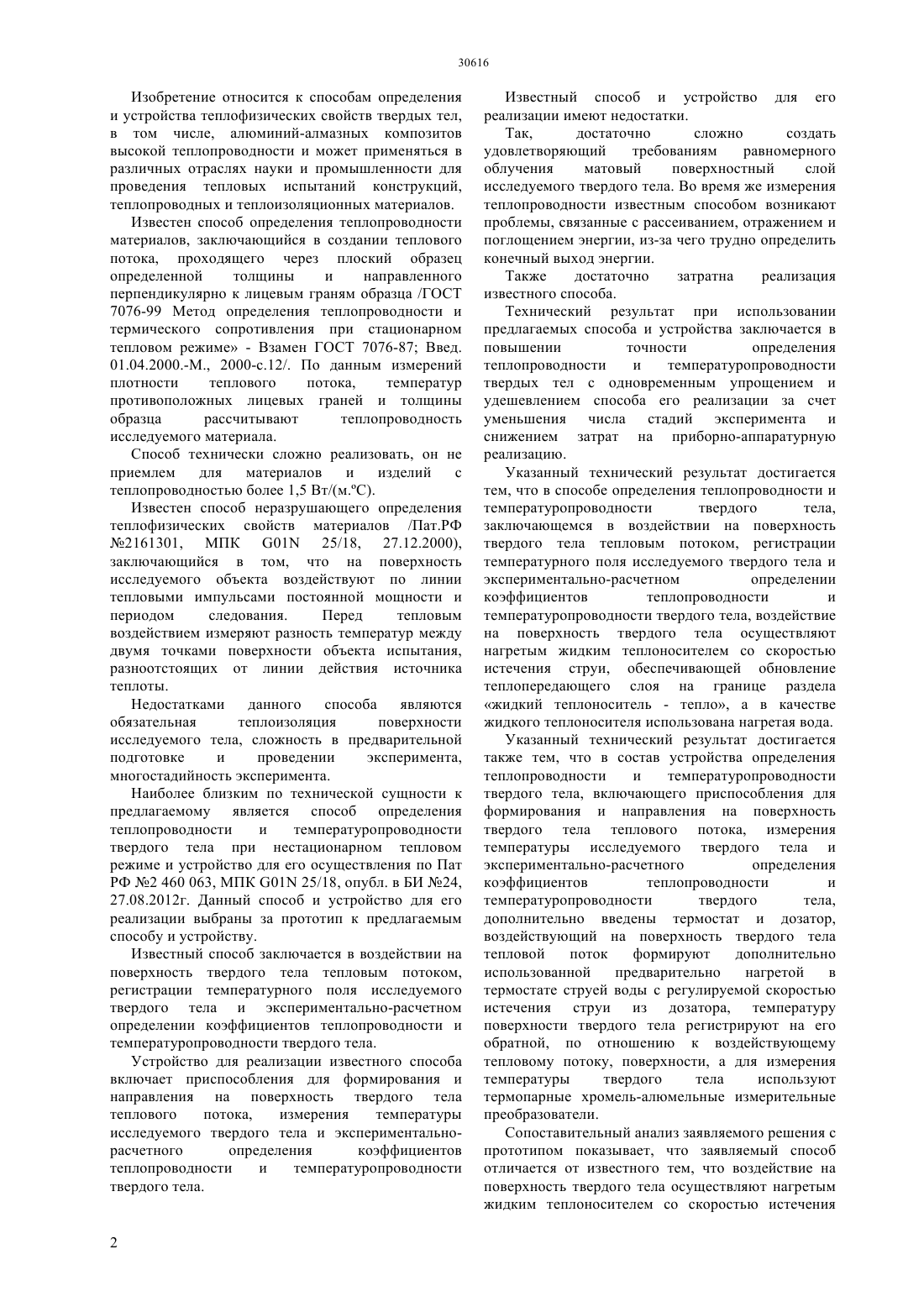 30616

Изобретение относится к способам определения и устройства теплофизических свойств твердых тел, в том числе, алюминий-алмазных композитов высокой теплопроводности и может применяться в различных отраслях науки и промышленности для проведения тепловых испытаний конструкций, теплопроводных и теплоизоляционных материалов.

Известен способ определения теплопроводности материалов, заключающийся в создании теплового потока, проходящего через плоский образец определенной толщины и направленного перпендикулярно к лицевым граням образца /ГОСТ 7076-99 Метод определения теплопроводности и термического сопротивления при стационарном тепловом режиме» - Взамен ГОСТ 7076-87; Введ. 01.04.2000.-М., 2000-с.12/. По данным измерений плотности теплового потока, температур противоположных лицевых граней и толщины образца рассчитывают теплопроводность исследуемого материала.

Способ технически сложно реализовать, он не приемлем для материалов и изделий с теплопроводностью более 1,5 Вт/(м.ºС).

Известен способ неразрушающего определения теплофизических свойств материалов /Пат.РФ №2161301, МПК G01N 25/18, 27.12.2000), заключающийся в том, что на поверхность исследуемого объекта воздействуют по линии тепловыми импульсами постоянной мощности и периодом следования. Перед тепловым воздействием измеряют разность температур между двумя точками поверхности объекта испытания, разноотстоящих от линии действия источника теплоты.

Недостатками данного способа являются обязательная теплоизоляция поверхности исследуемого тела, сложность в предварительной подготовке и проведении эксперимента, многостадийность эксперимента.

Наиболее близким по технической сущности к предлагаемому является способ определения теплопроводности и температуропроводности твердого тела при нестационарном тепловом режиме и устройство для его осуществления по Пат РФ №2 460 063, МПК G01N 25/18, опубл. в БИ №24, 27.08.2012г. Данный способ и устройство для его реализации выбраны за прототип к предлагаемым способу и устройству.

Известный способ заключается в воздействии на поверхность твердого тела тепловым потоком, регистрации температурного поля исследуемого твердого тела и экспериментально-расчетном определении коэффициентов теплопроводности и температуропроводности твердого тела.

Устройство для реализации известного способа включает приспособления для формирования и направления на поверхность твердого тела теплового потока, измерения температуры исследуемого твердого тела и экспериментально-расчетного определения коэффициентов теплопроводности и температуропроводности твердого тела.

Известный способ и устройство для его реализации имеют недостатки.

Так, достаточно сложно создать удовлетворяющий требованиям равномерного облучения матовый поверхностный слой исследуемого твердого тела. Во время же измерения теплопроводности известным способом возникают проблемы, связанные с рассеиванием, отражением и поглощением энергии, из-за чего трудно определить конечный выход энергии.

Также достаточно затратна реализация известного способа.

Технический результат при использовании предлагаемых способа и устройства заключается в повышении точности определения теплопроводности и температуропроводности твердых тел с одновременным упрощением и удешевлением способа его реализации за счет уменьшения числа стадий эксперимента и снижением затрат на приборно-аппаратурную реализацию.

Указанный технический результат достигается тем, что в способе определения теплопроводности и температуропроводности твердого тела, заключающемся в воздействии на поверхность твердого тела тепловым потоком, регистрации температурного поля исследуемого твердого тела и экспериментально-расчетном определении коэффициентов теплопроводности и температуропроводности твердого тела, воздействие на поверхность твердого тела осуществляют нагретым жидким теплоносителем со скоростью истечения струи, обеспечивающей обновление теплопередающего слоя на границе раздела «жидкий теплоноситель - тепло», а в качестве жидкого теплоносителя использована нагретая вода.

Указанный технический результат достигается также тем, что в состав устройства определения теплопроводности и температуропроводности твердого тела, включающего приспособления для формирования и направления на поверхность твердого тела теплового потока, измерения температуры исследуемого твердого тела и экспериментально-расчетного определения коэффициентов теплопроводности и температуропроводности твердого тела, дополнительно введены термостат и дозатор, воздействующий на поверхность твердого тела тепловой поток формируют дополнительно использованной предварительно нагретой в термостате струей воды с регулируемой скоростью истечения струи из дозатора, температуру поверхности твердого тела регистрируют на его обратной, по отношению к воздействующему тепловому потоку, поверхности, а для измерения температуры твердого тела используют термопарные хромель-алюмельные измерительные преобразователи.

Сопоставительный анализ заявляемого решения с прототипом показывает, что заявляемый способ отличается от известного тем, что воздействие на поверхность твердого тела осуществляют нагретым жидким теплоносителем со скоростью истечения

2